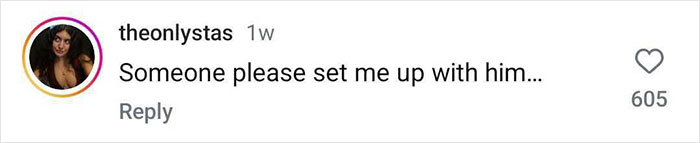 theonlystas 1w
Someone please set me up with him...
Reply
605